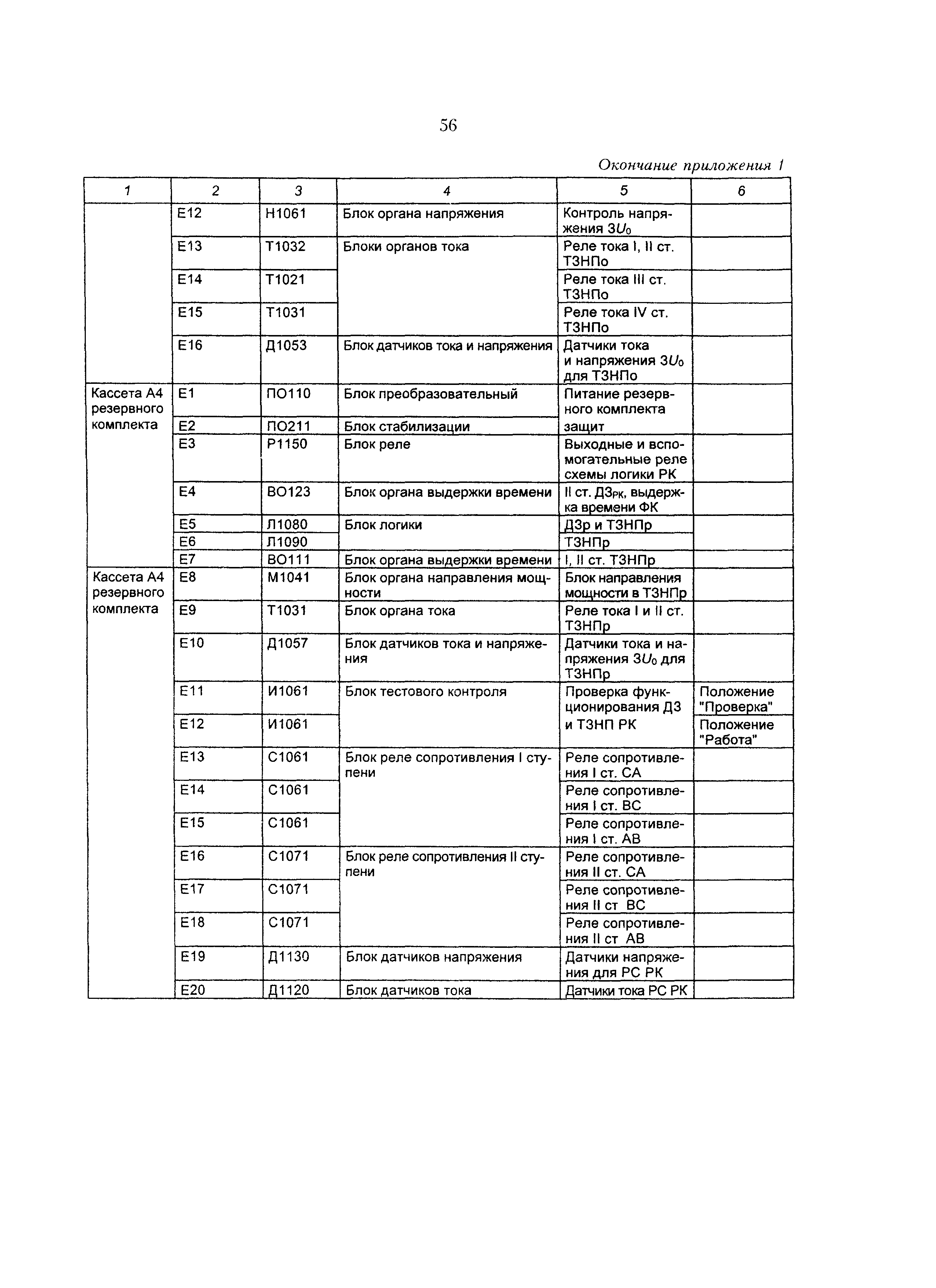 56

Окончание приложения 1

| 1 | 2 | 3 | 4 | 5 | 6 |
|---|---|---|---|---|---|
| | Е12 | Н1061 | Блок органа напряжения | Контроль напряжения $3U_0$ | |
| | Е13 | Т1032 | Блоки органов тока | Реле тока I, II ст. ТЗНПо | |
| | Е14 | Т1021 | | Реле тока III ст. ТЗНПо | |
| | Е15 | Т1031 | | Реле тока IV ст. ТЗНПо | |
| | Е16 | Д1053 | Блок датчиков тока и напряжения | Датчики тока и напряжения $3U_0$ для ТЗНПо | |
| Кассета А4 резервного комплекта | Е1 | ПО110 | Блок преобразовательный | Питание резервного комплекта защит | |
| | Е2 | ПО211 | Блок стабилизации | | |
| | Е3 | Р1150 | Блок реле | Выходные и вспомогательные реле схемы логики РК | |
| | Е4 | ВО123 | Блок органа выдержки времени | II ст. ДЗ$_{РК}$, выдержка времени ФК | |
| | Е5 | Л1080 | Блок логики | ДЗр и ТЗНПр | |
| | Е6 | Л1090 | | ТЗНПр | |
| | Е7 | ВО111 | Блок органа выдержки времени | I, II ст. ТЗНПр | |
| Кассета А4 резервного комплекта | Е8 | М1041 | Блок органа направления мощности | Блок направления мощности в ТЗНПр | |
| | Е9 | Т1031 | Блок органа тока | Реле тока I и II ст. ТЗНПр | |
| | Е10 | Д1057 | Блок датчиков тока и напряжения | Датчики тока и напряжения $3U_0$ для ТЗНПр | |
| | Е11 | И1061 | Блок тестового контроля | Проверка функционирования ДЗ и ТЗНП РК | Положение "Проверка" |
| | Е12 | И1061 | | | Положение "Работа" |
| | Е13 | С1061 | Блок реле сопротивления I ступени | Реле сопротивления I ст. СА | |
| | Е14 | С1061 | | Реле сопротивления I ст. ВС | |
| | Е15 | С1061 | | Реле сопротивления I ст. АВ | |
| | Е16 | С1071 | Блок реле сопротивления II ступени | Реле сопротивления II ст. СА | |
| | Е17 | С1071 | | Реле сопротивления II ст ВС | |
| | Е18 | С1071 | | Реле сопротивления II ст АВ | |
| | Е19 | Д1130 | Блок датчиков напряжения | Датчики напряжения для РС РК | |
| | Е20 | Д1120 | Блок датчиков тока | Датчики тока РС РК | |